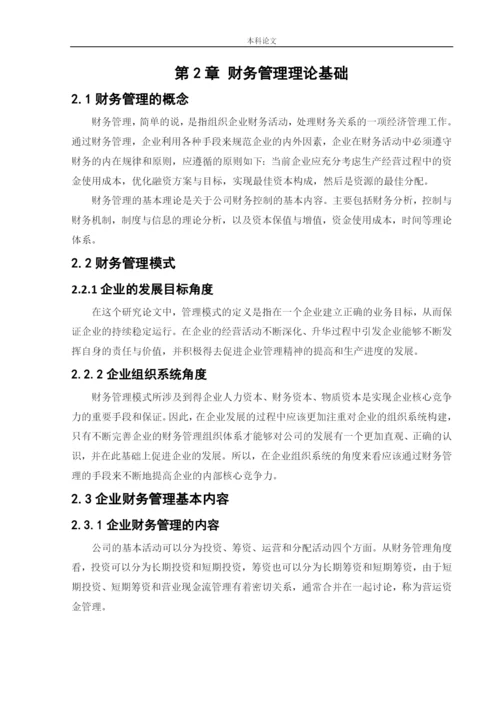 本科论文

第 2 章 财务管理理论基础

2.1 财务管理的概念

财务管理，简单的说，是指组织企业财务活动，处理财务关系的一项经济管理工作。通过财务管理，企业利用各种手段来规范企业的内外因素，企业在财务活动中必须遵守财务的内在规律和原则，应遵循的原则如下：当前企业应充分考虑生产经营过程中的资金使用成本，优化融资方案与目标，实现最佳资本构成，然后是资源的最佳分配。

财务管理的基本理论是关于公司财务控制的基本内容。主要包括财务分析，控制与财务机制，制度与信息的理论分析，以及资本保值与增值，资金使用成本，时间等理论体系。

2.2 财务管理模式

2.2.1 企业的发展目标角度

在这个研究论文中，管理模式的定义是指在一个企业建立正确的业务目标，从而保证企业的持续稳定运行。在企业的经营活动不断深化、升华过程中引发企业能够不断发挥自身的责任与价值，并积极得去促进企业管理精神的提高和生产进度的发展。

2.2.2 企业组织系统角度

财务管理模式所涉及到得企业人力资本、财务资本、物质资本是实现企业核心竞争力的重要手段和保证。因此，在企业发展的过程中应该更加注重对企业的组织系统构建，只有不断完善企业的财务管理组织体系才能够对公司的发展有一个更加直观、正确的认识，并在此基础上促进企业的发展。所以，在企业组织系统的角度来看应该通过财务管理的手段来不断地提高企业的内部核心竞争力。

2.3 企业财务管理基本内容

2.3.1 企业财务管理的内容

公司的基本活动可以分为投资、筹资、运营和分配活动四个方面。从财务管理角度看，投资可以分为长期投资和短期投资，筹资也可以分为长期筹资和短期筹资，由于短期投资、短期筹资和营业现金流管理有着密切关系，通常合并在一起讨论，称为营运资金管理。